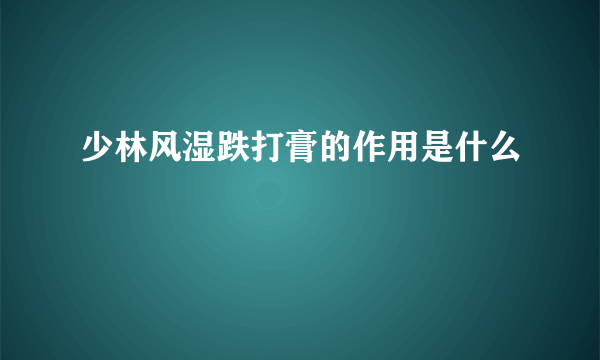 少林风湿跌打膏的作用是什么